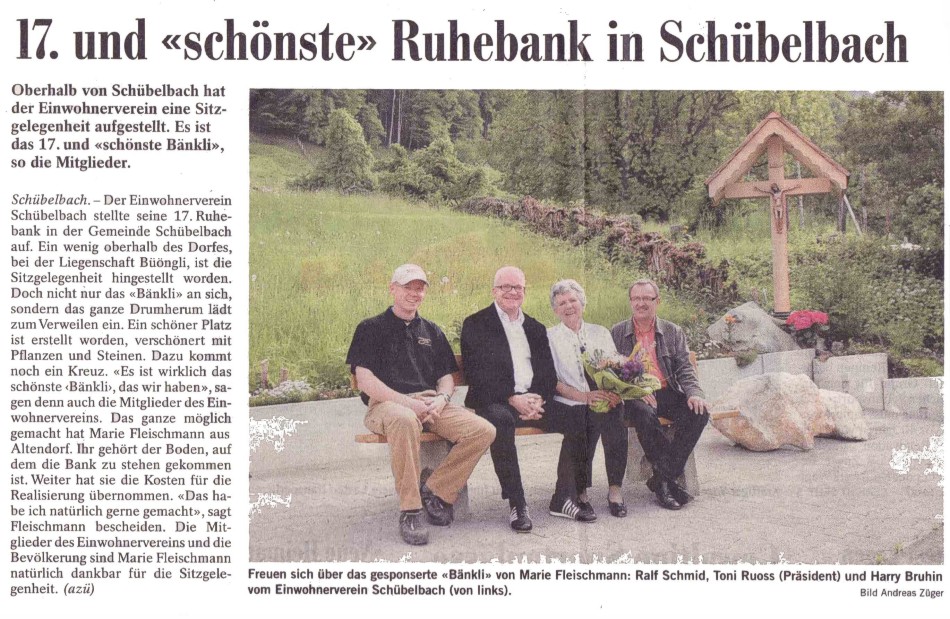 17. und «schönste» Ruhebank in Schübelbach

Oberhalb von Schübelbach hat der Einwohnerverein eine Sitzgelegenheit aufgestellt. Es ist das 17. und «schönste Bänkli», so die Mitglieder.

Schübelbach. – Der Einwohnerverein Schübelbach stellte seine 17. Ruhebank in der Gemeinde Schübelbach auf. Ein wenig oberhalb des Dorfes, bei der Liegenschaft Büöngli, ist die Sitzgelegenheit hingestellt worden. Doch nicht nur das «Bänkli» an sich, sondern das ganze Drumherum lädt zum Verweilen ein. Ein schöner Platz ist erstellt worden, verschönert mit Pflanzen und Steinen. Dazu kommt noch ein Kreuz. «Es ist wirklich das schönste ‹Bänkli›, das wir haben», sagen denn auch die Mitglieder des Einwohnervereins. Das ganze möglich gemacht hat Marie Fleischmann aus Altendorf. Ihr gehört der Boden, auf dem die Bank zu stehen gekommen ist. Weiter hat sie die Kosten für die Realisierung übernommen. «Das habe ich natürlich gerne gemacht», sagt Fleischmann bescheiden. Die Mitglieder des Einwohnervereins und die Bevölkerung sind Marie Fleischmann natürlich dankbar für die Sitzgelegenheit. (azü)

Freuen sich über das gesponserte «Bänkli» von Marie Fleischmann: Ralf Schmid, Toni Ruoss (Präsident) und Harry Bruhin vom Einwohnerverein Schübelbach (von links).

Bild Andreas Züger